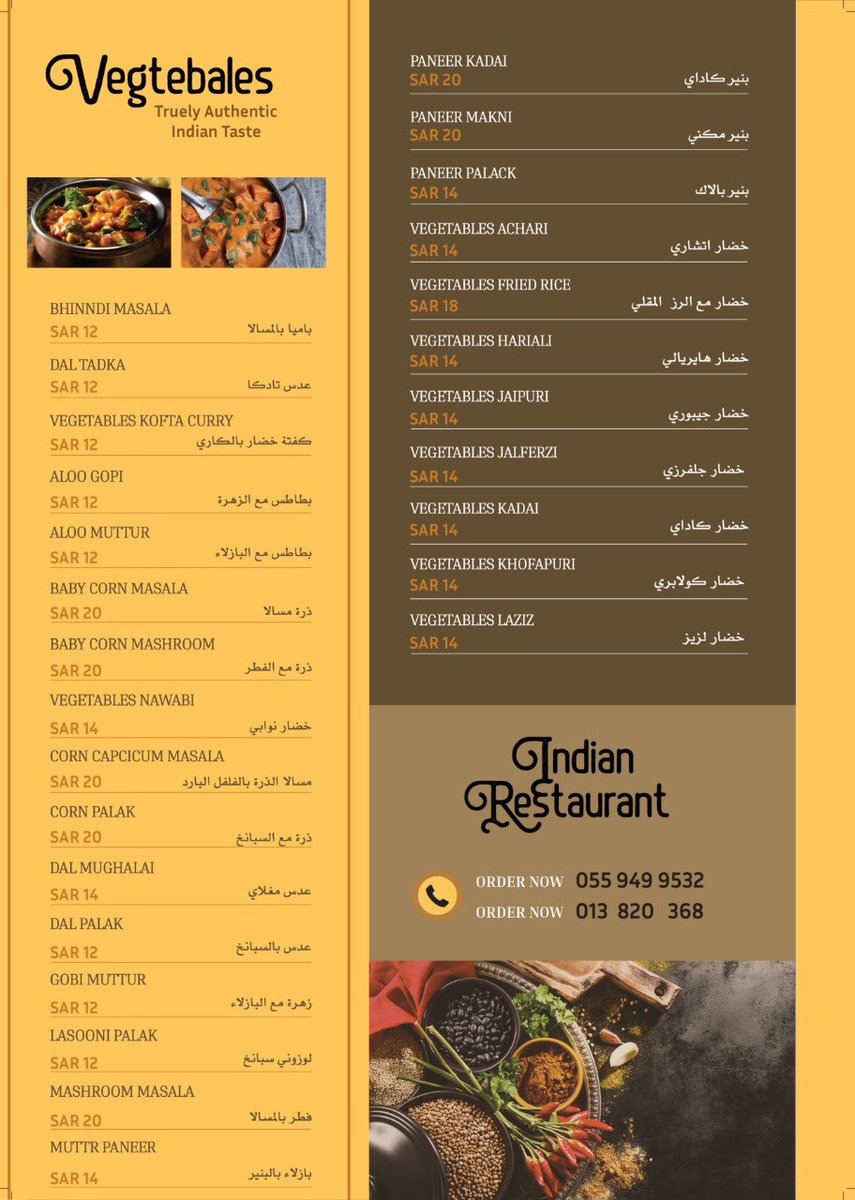 Vegtebales
Truely Authentic Indian Taste

BHINNDI MASALA
SAR 12 باميا بالمسالا

DAL TADKA
SAR 12 عدس تادكا

VEGETABLES KOFTA CURRY
SAR 12 كفتة خضار بالكاري

ALOO GOPI
SAR 12 بطاطس مع الزهرة

ALOO MUTTUR
SAR 12 بطاطس مع البازلاء

BABY CORN MASALA
SAR 20 ذرة مسالا

BABY CORN MASHROOM
SAR 20 ذرة مع الفطر

VEGETABLES NAWABI
SAR 14 خضار نوابي

CORN CAPCICUM MASALA
SAR 20 مسالا الذرة بالفلفل البارد

CORN PALAK
SAR 20 ذرة مع السبانخ

DAL MUGHALAI
SAR 14 عدس مغلاي

DAL PALAK
SAR 12 عدس بالسبانخ

GOBI MUTTUR
SAR 12 زهرة مع البازلاء

LASOONI PALAK
SAR 12 لوزوني سبانخ

MASHROOM MASALA
SAR 20 فطر بالمسالا

MUTTR PANEER
SAR 14 بازلاء بالبنير

PANEER KADAI
SAR 20 بنير كاداي

PANEER MAKNI
SAR 20 بنير مكني

PANEER PALACK
SAR 14 بنير بالاك

VEGETABLES ACHARI
SAR 14 خضار اتشاري

VEGETABLES FRIED RICE
SAR 18 خضار مع الرز المقلي

VEGETABLES HARIALI
SAR 14 خضار هايريالي

VEGETABLES JAIPURI
SAR 14 خضار جيبوري

VEGETABLES JALFERZI
SAR 14 خضار جلفرزي

VEGETABLES KADAI
SAR 14 خضار كاداي

VEGETABLES KHOFAPURI
SAR 14 خضار كولابري

VEGETABLES LAZIZ
SAR 14 خضار لزيز

Indian Restaurant

ORDER NOW 055 949 9532
ORDER NOW 013 820 368